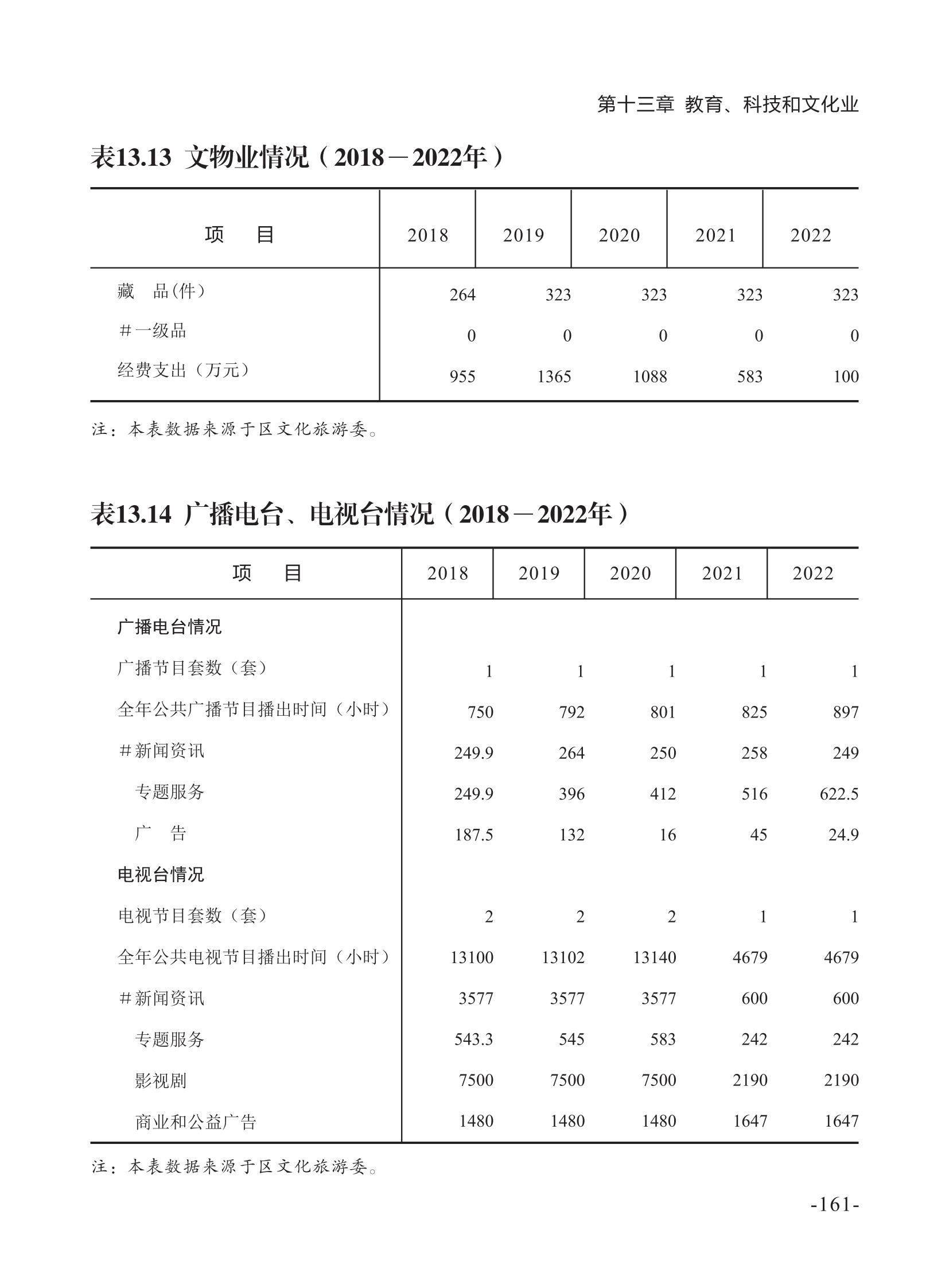 第十三章 教育、科技和文化业

表13.13 文物业情况（2018－2022年）

| 项　　目 | 2018 | 2019 | 2020 | 2021 | 2022 |
|---|---|---|---|---|---|
| 藏　品(件) | 264 | 323 | 323 | 323 | 323 |
| ＃一级品 | 0 | 0 | 0 | 0 | 0 |
| 经费支出（万元） | 955 | 1365 | 1088 | 583 | 100 |

注：本表数据来源于区文化旅游委。

表13.14 广播电台、电视台情况（2018－2022年）

| 项　　目 | 2018 | 2019 | 2020 | 2021 | 2022 |
|---|---|---|---|---|---|
| 广播电台情况 | | | | | |
| 广播节目套数（套） | 1 | 1 | 1 | 1 | 1 |
| 全年公共广播节目播出时间（小时） | 750 | 792 | 801 | 825 | 897 |
| ＃新闻资讯 | 249.9 | 264 | 250 | 258 | 249 |
| 专题服务 | 249.9 | 396 | 412 | 516 | 622.5 |
| 广　告 | 187.5 | 132 | 16 | 45 | 24.9 |
| 电视台情况 | | | | | |
| 电视节目套数（套） | 2 | 2 | 2 | 1 | 1 |
| 全年公共电视节目播出时间（小时） | 13100 | 13102 | 13140 | 4679 | 4679 |
| ＃新闻资讯 | 3577 | 3577 | 3577 | 600 | 600 |
| 专题服务 | 543.3 | 545 | 583 | 242 | 242 |
| 影视剧 | 7500 | 7500 | 7500 | 2190 | 2190 |
| 商业和公益广告 | 1480 | 1480 | 1480 | 1647 | 1647 |

注：本表数据来源于区文化旅游委。

-161-